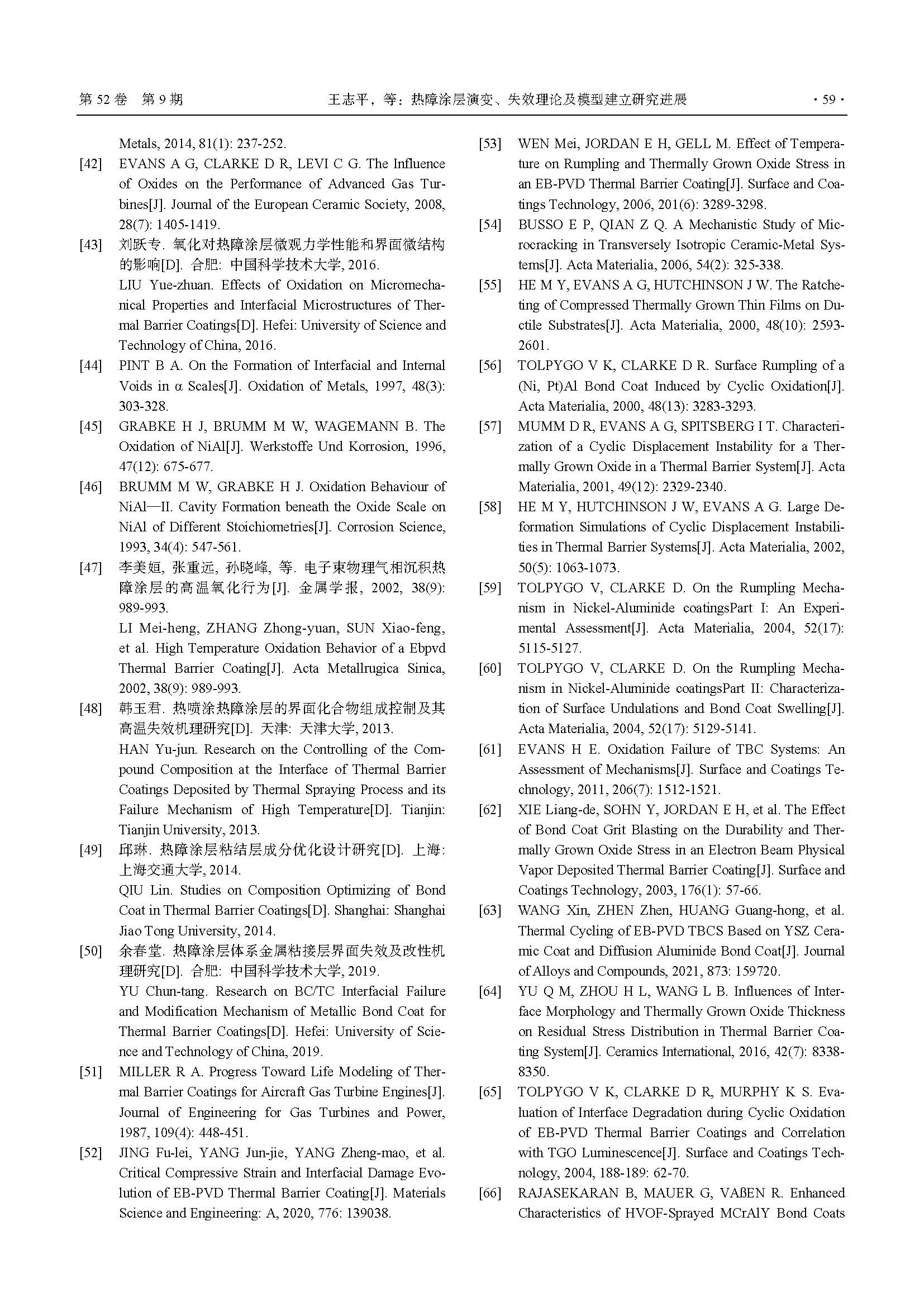 第 52 卷 第 9 期 王志平，等：热障涂层演变、失效理论及模型建立研究进展 · 59 ·

Metals, 2014, 81(1): 237-252.

[42] EVANS A G, CLARKE D R, LEVI C G. The Influence of Oxides on the Performance of Advanced Gas Turbines[J]. Journal of the European Ceramic Society, 2008, 28(7): 1405-1419.

[43] 刘跃专. 氧化对热障涂层微观力学性能和界面微结构的影响[D]. 合肥: 中国科学技术大学, 2016.
LIU Yue-zhuan. Effects of Oxidation on Micromechanical Properties and Interfacial Microstructures of Thermal Barrier Coatings[D]. Hefei: University of Science and Technology of China, 2016.

[44] PINT B A. On the Formation of Interfacial and Internal Voids in α Scales[J]. Oxidation of Metals, 1997, 48(3): 303-328.

[45] GRABKE H J, BRUMM M W, WAGEMANN B. The Oxidation of NiAl[J]. Werkstoffe Und Korrosion, 1996, 47(12): 675-677.

[46] BRUMM M W, GRABKE H J. Oxidation Behaviour of NiAl—II. Cavity Formation beneath the Oxide Scale on NiAl of Different Stoichiometries[J]. Corrosion Science, 1993, 34(4): 547-561.

[47] 李美姮, 张重远, 孙晓峰, 等. 电子束物理气相沉积热障涂层的高温氧化行为[J]. 金属学报, 2002, 38(9): 989-993.
LI Mei-heng, ZHANG Zhong-yuan, SUN Xiao-feng, et al. High Temperature Oxidation Behavior of a Ebpvd Thermal Barrier Coating[J]. Acta Metallrugica Sinica, 2002, 38(9): 989-993.

[48] 韩玉君. 热喷涂热障涂层的界面化合物组成控制及其高温失效机理研究[D]. 天津: 天津大学, 2013.
HAN Yu-jun. Research on the Controlling of the Compound Composition at the Interface of Thermal Barrier Coatings Deposited by Thermal Spraying Process and its Failure Mechanism of High Temperature[D]. Tianjin: Tianjin University, 2013.

[49] 邱琳. 热障涂层粘结层成分优化设计研究[D]. 上海: 上海交通大学, 2014.
QIU Lin. Studies on Composition Optimizing of Bond Coat in Thermal Barrier Coatings[D]. Shanghai: Shanghai Jiao Tong University, 2014.

[50] 余春堂. 热障涂层体系金属粘接层界面失效及改性机理研究[D]. 合肥: 中国科学技术大学, 2019.
YU Chun-tang. Research on BC/TC Interfacial Failure and Modification Mechanism of Metallic Bond Coat for Thermal Barrier Coatings[D]. Hefei: University of Science and Technology of China, 2019.

[51] MILLER R A. Progress Toward Life Modeling of Thermal Barrier Coatings for Aircraft Gas Turbine Engines[J]. Journal of Engineering for Gas Turbines and Power, 1987, 109(4): 448-451.

[52] JING Fu-lei, YANG Jun-jie, YANG Zheng-mao, et al. Critical Compressive Strain and Interfacial Damage Evolution of EB-PVD Thermal Barrier Coating[J]. Materials Science and Engineering: A, 2020, 776: 139038.

[53] WEN Mei, JORDAN E H, GELL M. Effect of Temperature on Rumpling and Thermally Grown Oxide Stress in an EB-PVD Thermal Barrier Coating[J]. Surface and Coatings Technology, 2006, 201(6): 3289-3298.

[54] BUSSO E P, QIAN Z Q. A Mechanistic Study of Microcracking in Transversely Isotropic Ceramic-Metal Systems[J]. Acta Materialia, 2006, 54(2): 325-338.

[55] HE M Y, EVANS A G, HUTCHINSON J W. The Ratcheting of Compressed Thermally Grown Thin Films on Ductile Substrates[J]. Acta Materialia, 2000, 48(10): 2593-2601.

[56] TOLPYGO V K, CLARKE D R. Surface Rumpling of a (Ni, Pt)Al Bond Coat Induced by Cyclic Oxidation[J]. Acta Materialia, 2000, 48(13): 3283-3293.

[57] MUMM D R, EVANS A G, SPITSBERG I T. Characterization of a Cyclic Displacement Instability for a Thermally Grown Oxide in a Thermal Barrier System[J]. Acta Materialia, 2001, 49(12): 2329-2340.

[58] HE M Y, HUTCHINSON J W, EVANS A G. Large Deformation Simulations of Cyclic Displacement Instabilities in Thermal Barrier Systems[J]. Acta Materialia, 2002, 50(5): 1063-1073.

[59] TOLPYGO V, CLARKE D. On the Rumpling Mechanism in Nickel-Aluminide coatingsPart I: An Experimental Assessment[J]. Acta Materialia, 2004, 52(17): 5115-5127.

[60] TOLPYGO V, CLARKE D. On the Rumpling Mechanism in Nickel-Aluminide coatingsPart II: Characterization of Surface Undulations and Bond Coat Swelling[J]. Acta Materialia, 2004, 52(17): 5129-5141.

[61] EVANS H E. Oxidation Failure of TBC Systems: An Assessment of Mechanisms[J]. Surface and Coatings Technology, 2011, 206(7): 1512-1521.

[62] XIE Liang-de, SOHN Y, JORDAN E H, et al. The Effect of Bond Coat Grit Blasting on the Durability and Thermally Grown Oxide Stress in an Electron Beam Physical Vapor Deposited Thermal Barrier Coating[J]. Surface and Coatings Technology, 2003, 176(1): 57-66.

[63] WANG Xin, ZHEN Zhen, HUANG Guang-hong, et al. Thermal Cycling of EB-PVD TBCS Based on YSZ Ceramic Coat and Diffusion Aluminide Bond Coat[J]. Journal of Alloys and Compounds, 2021, 873: 159720.

[64] YU Q M, ZHOU H L, WANG L B. Influences of Interface Morphology and Thermally Grown Oxide Thickness on Residual Stress Distribution in Thermal Barrier Coating System[J]. Ceramics International, 2016, 42(7): 8338-8350.

[65] TOLPYGO V K, CLARKE D R, MURPHY K S. Evaluation of Interface Degradation during Cyclic Oxidation of EB-PVD Thermal Barrier Coatings and Correlation with TGO Luminescence[J]. Surface and Coatings Technology, 2004, 188-189: 62-70.

[66] RAJASEKARAN B, MAUER G, VAßEN R. Enhanced Characteristics of HVOF-Sprayed MCrAlY Bond Coats